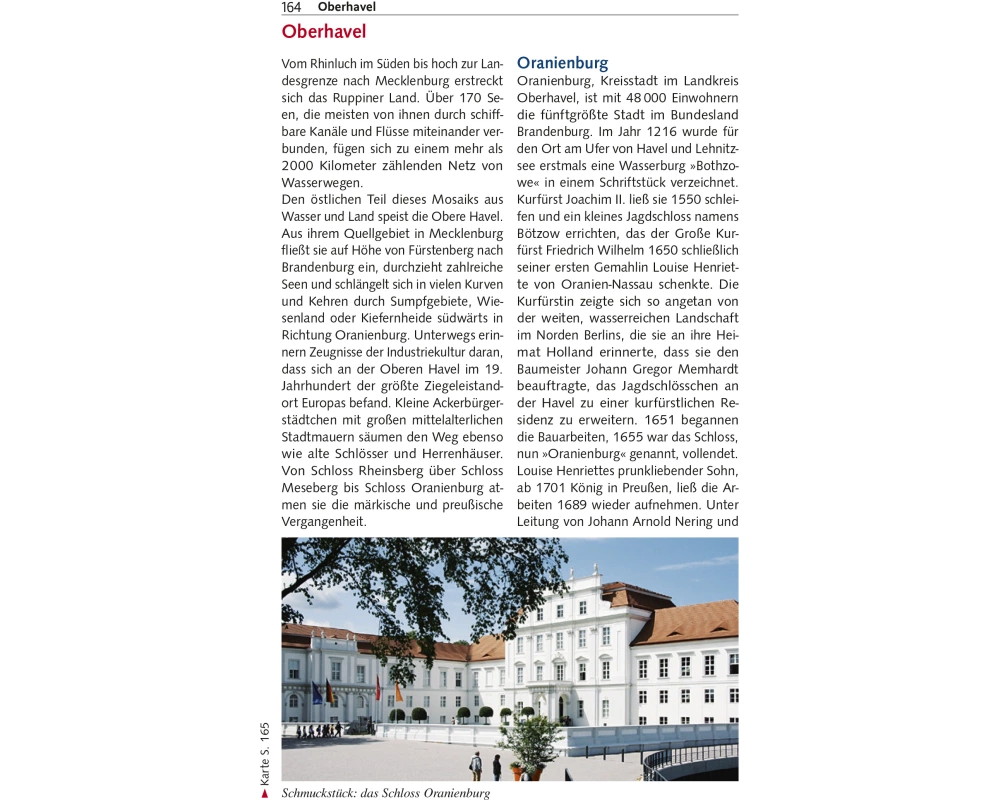 164 Oberhavel

Oberhavel

Vom Rhinluch im Süden bis hoch zur Landesgrenze nach Mecklenburg erstreckt sich das Ruppiner Land. Über 170 Seen, die meisten von ihnen durch schiffbare Kanäle und Flüsse miteinander verbunden, fügen sich zu einem mehr als 2000 Kilometer zählenden Netz von Wasserwegen.
Den östlichen Teil dieses Mosaiks aus Wasser und Land speist die Obere Havel. Aus ihrem Quellgebiet in Mecklenburg fließt sie auf Höhe von Fürstenberg nach Brandenburg ein, durchzieht zahlreiche Seen und schlängelt sich in vielen Kurven und Kehren durch Sumpfgebiete, Wiesenland oder Kiefernheide südwärts in Richtung Oranienburg. Unterwegs erinnern Zeugnisse der Industriekultur daran, dass sich an der Oberen Havel im 19. Jahrhundert der größte Ziegeleistandort Europas befand. Kleine Ackerbürgerstädtchen mit großen mittelalterlichen Stadtmauern säumen den Weg ebenso wie alte Schlösser und Herrenhäuser. Von Schloss Rheinsberg über Schloss Meseberg bis Schloss Oranienburg atmen sie die märkische und preußische Vergangenheit.

Oranienburg
Oranienburg, Kreisstadt im Landkreis Oberhavel, ist mit 48 000 Einwohnern die fünftgrößte Stadt im Bundesland Brandenburg. Im Jahr 1216 wurde für den Ort am Ufer von Havel und Lehnitzsee erstmals eine Wasserburg »Bothzowe« in einem Schriftstück verzeichnet. Kurfürst Joachim II. ließ sie 1550 schleifen und ein kleines Jagdschloss namens Bötzow errichten, das der Große Kurfürst Friedrich Wilhelm 1650 schließlich seiner ersten Gemahlin Louise Henriette von Oranien-Nassau schenkte. Die Kurfürstin zeigte sich so angetan von der weiten, wasserreichen Landschaft im Norden Berlins, die sie an ihre Heimat Holland erinnerte, dass sie den Baumeister Johann Gregor Memhardt beauftragte, das Jagdschlösschen an der Havel zu einer kurfürstlichen Residenz zu erweitern. 1651 begannen die Bauarbeiten, 1655 war das Schloss, nun »Oranienburg« genannt, vollendet. Louise Henriettes prunkliebender Sohn, ab 1701 König in Preußen, ließ die Arbeiten 1689 wieder aufnehmen. Unter Leitung von Johann Arnold Nering und

Karte S. 165

Schmuckstück: das Schloss Oranienburg